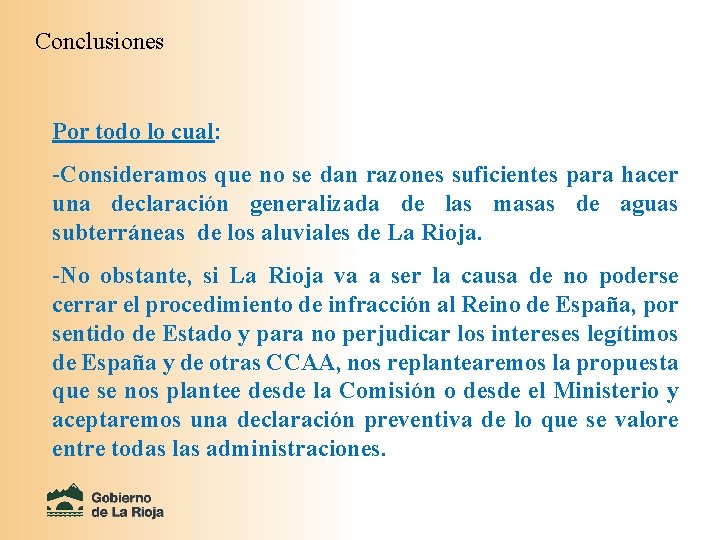 Conclusiones

Por todo lo cual:

-Consideramos que no se dan razones suficientes para hacer una declaración generalizada de las masas de aguas subterráneas de los aluviales de La Rioja.

-No obstante, si La Rioja va a ser la causa de no poderse cerrar el procedimiento de infracción al Reino de España, por sentido de Estado y para no perjudicar los intereses legítimos de España y de otras CCAA, nos replantearemos la propuesta que se nos plantee desde la Comisión o desde el Ministerio y aceptaremos una declaración preventiva de lo que se valore entre todas las administraciones.

Gobierno de La Rioja